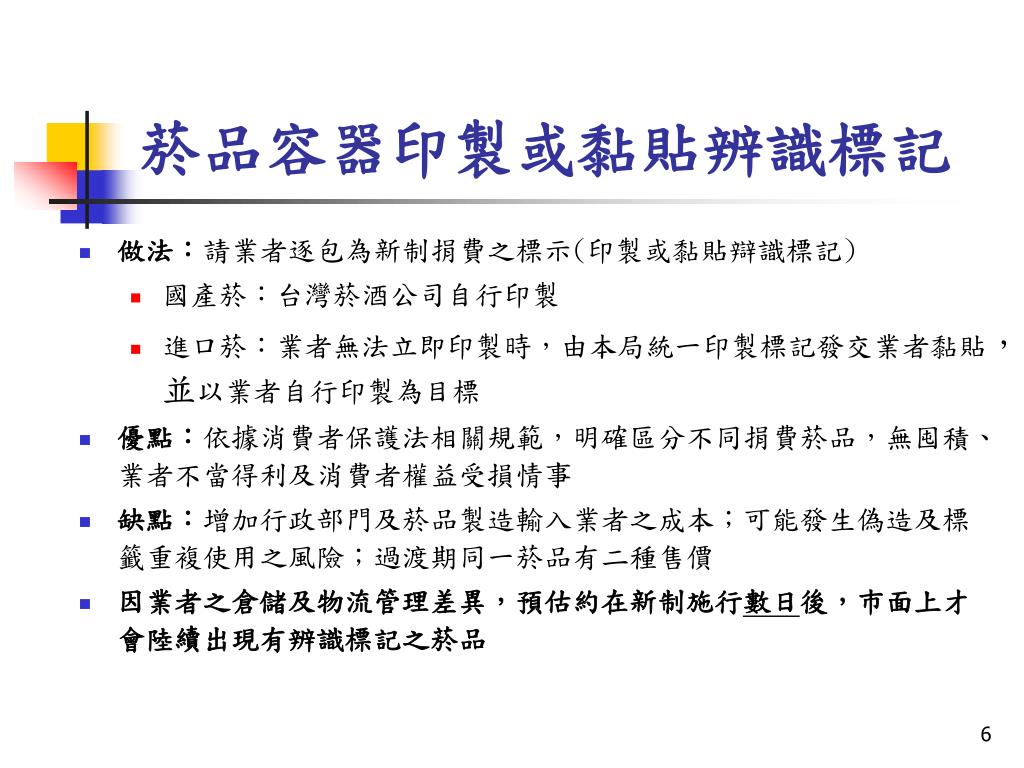 菸品容器印製或黏貼辨識標記

做法：請業者逐包為新制捐費之標示(印製或黏貼辯識標記)

國產菸：台灣菸酒公司自行印製

進口菸：業者無法立即印製時，由本局統一印製標記發交業者黏貼，並以業者自行印製為目標

優點：依據消費者保護法相關規範，明確區分不同捐費菸品，無囤積、業者不當得利及消費者權益受損情事

缺點：增加行政部門及菸品製造輸入業者之成本；可能發生偽造及標籤重複使用之風險；過渡期同一菸品有二種售價

因業者之倉儲及物流管理差異，預估約在新制施行數日後，市面上才會陸續出現有辨識標記之菸品

6